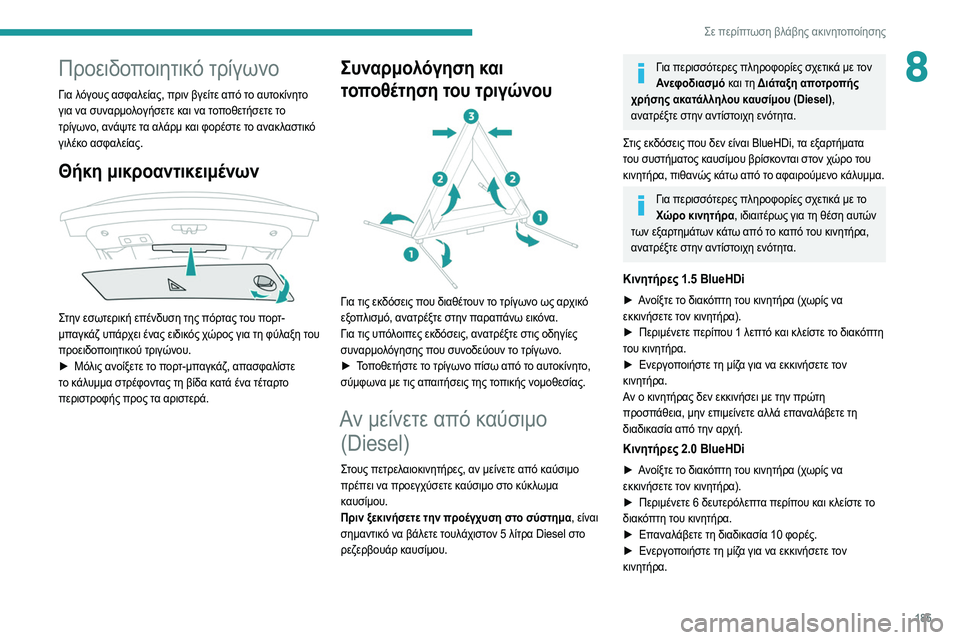 Σε περίπτωση βλάβης ακινητοποίησης

8

Προειδοποιητικό τρίγωνο

Για λόγους ασφαλείας, πριν βγείτε από το αυτοκίνητο για να συναρμολογήσετε και να τοποθετήσετε το τρίγωνο, ανάψτε τα αλάρμ και φορέστε το ανακλαστικό γιλέκο ασφαλείας.

Θήκη μικροαντικειμένων

Στην εσωτερική επένδυση της πόρτας του πορτ-μπαγκάζ υπάρχει ένας ειδικός χώρος για τη φύλαξη του προειδοποιητικού τριγώνου.
► Μόλις ανοίξετε το πορτ-μπαγκάζ, απασφαλίστε το κάλυμμα στρέφοντας τη βίδα κατά ένα τέταρτο περιστροφής προς τα αριστερά.

Συναρμολόγηση και τοποθέτηση του τριγώνου

3
2
2
1
1

Για τις εκδόσεις που διαθέτουν το τρίγωνο ως αρχικό εξοπλισμό, ανατρέξτε στην παραπάνω εικόνα.
Για τις υπόλοιπες εκδόσεις, ανατρέξτε στις οδηγίες συναρμολόγησης που συνοδεύουν το τρίγωνο.
► Τοποθετήστε το τρίγωνο πίσω από το αυτοκίνητο, σύμφωνα με τις απαιτήσεις της τοπικής νομοθεσίας.

Αν μείνετε από καύσιμο (Diesel)

Στους πετρελαιοκινητήρες, αν μείνετε από καύσιμο πρέπει να προεγχύσετε καύσιμο στο κύκλωμα καυσίμου.
Πριν ξεκινήσετε την προέγχυση στο σύστημα, είναι σημαντικό να βάλετε τουλάχιστον 5 λίτρα Diesel στο ρεζερβουάρ καυσίμου.

Για περισσότερες πληροφορίες σχετικά με τον Ανεφοδιασμό και τη Διάταξη αποτροπής χρήσης ακατάλληλου καυσίμου (Diesel), ανατρέξτε στην αντίστοιχη ενότητα.

Στις εκδόσεις που δεν είναι BlueHDi, τα εξαρτήματα του συστήματος καυσίμου βρίσκονται στον χώρο του κινητήρα, πιθανώς κάτω από το αφαιρούμενο κάλυμμα.

Για περισσότερες πληροφορίες σχετικά με το Χώρο κινητήρα, ιδιαιτέρως για τη θέση αυτών των εξαρτημάτων κάτω από το καπό του κινητήρα, ανατρέξτε στην αντίστοιχη ενότητα.

Κινητήρες 1.5 BlueHDi

► Ανοίξτε το διακόπτη του κινητήρα (χωρίς να εκκινήσετε τον κινητήρα).
► Περιμένετε περίπου 1 λεπτό και κλείστε το διακόπτη του κινητήρα.
► Ενεργοποιήστε τη μίζα για να εκκινήσετε τον κινητήρα.
Αν ο κινητήρας δεν εκκινήσει με την πρώτη προσπάθεια, μην επιμείνετε αλλά επαναλάβετε τη διαδικασία από την αρχή.

Κινητήρες 2.0 BlueHDi

► Ανοίξτε το διακόπτη του κινητήρα (χωρίς να εκκινήσετε τον κινητήρα).
► Περιμένετε 6 δευτερόλεπτα περίπου και κλείστε το διακόπτη του κινητήρα.
► Επαναλάβετε τη διαδικασία 10 φορές.
► Ενεργοποιήστε τη μίζα για να εκκινήσετε τον κινητήρα.

185

carmanualsonline.info